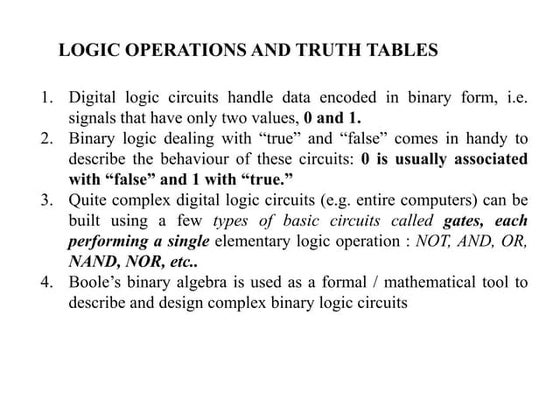 LOGIC OPERATIONS AND TRUTH TABLES

1. Digital logic circuits handle data encoded in binary form, i.e. signals that have only two values, 0 and 1.
2. Binary logic dealing with “true” and “false” comes in handy to describe the behaviour of these circuits: 0 is usually associated with “false” and 1 with “true.”
3. Quite complex digital logic circuits (e.g. entire computers) can be built using a few types of basic circuits called gates, each performing a single elementary logic operation : NOT, AND, OR, NAND, NOR, etc..
4. Boole’s binary algebra is used as a formal / mathematical tool to describe and design complex binary logic circuits